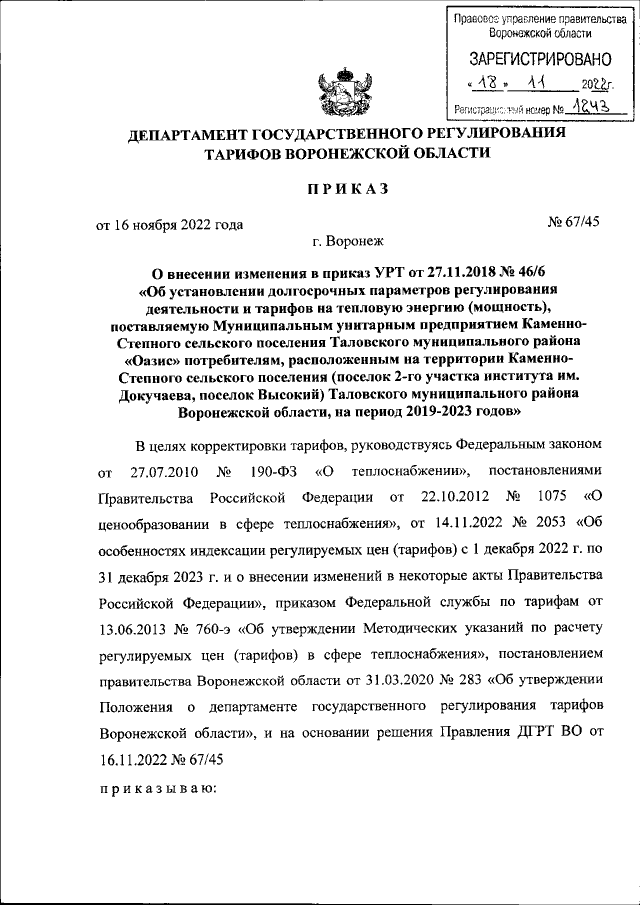 Правовое управление правительства Воронежской области

ЗАРЕГИСТРИРОВАНО

« 18 » 11 2022г.

Регистрационный номер № 1243

ДЕПАРТАМЕНТ ГОСУДАРСТВЕННОГО РЕГУЛИРОВАНИЯ ТАРИФОВ ВОРОНЕЖСКОЙ ОБЛАСТИ

ПРИКАЗ

от 16 ноября 2022 года № 67/45

г. Воронеж

О внесении изменения в приказ УРТ от 27.11.2018 № 46/6 «Об установлении долгосрочных параметров регулирования деятельности и тарифов на тепловую энергию (мощность), поставляемую Муниципальным унитарным предприятием Каменно-Степного сельского поселения Таловского муниципального района «Оазис» потребителям, расположенным на территории Каменно-Степного сельского поселения (поселок 2-го участка института им. Докучаева, поселок Высокий) Таловского муниципального района Воронежской области, на период 2019-2023 годов»

В целях корректировки тарифов, руководствуясь Федеральным законом от 27.07.2010 № 190-ФЗ «О теплоснабжении», постановлениями Правительства Российской Федерации от 22.10.2012 № 1075 «О ценообразовании в сфере теплоснабжения», от 14.11.2022 № 2053 «Об особенностях индексации регулируемых цен (тарифов) с 1 декабря 2022 г. по 31 декабря 2023 г. и о внесении изменений в некоторые акты Правительства Российской Федерации», приказом Федеральной службы по тарифам от 13.06.2013 № 760-э «Об утверждении Методических указаний по расчету регулируемых цен (тарифов) в сфере теплоснабжения», постановлением правительства Воронежской области от 31.03.2020 № 283 «Об утверждении Положения о департаменте государственного регулирования тарифов Воронежской области», и на основании решения Правления ДГРТ ВО от 16.11.2022 № 67/45

приказываю: